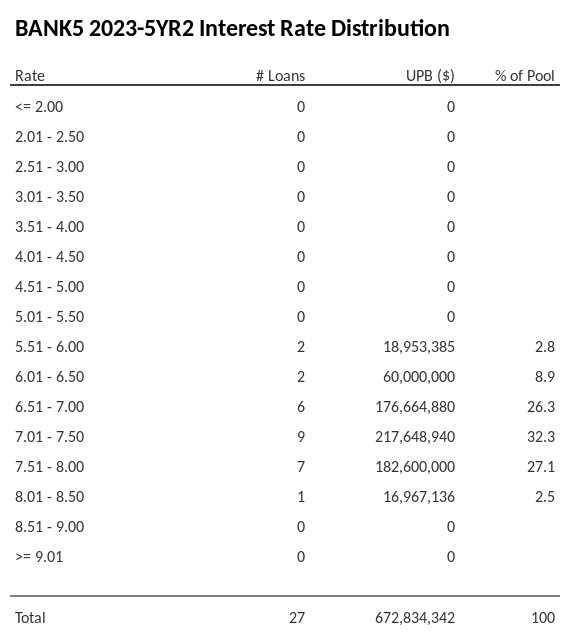 BANK5 2023-5YR2 Interest Rate Distribution

| Rate | # Loans | UPB ($) | % of Pool |
|---|---|---|---|
| <= 2.00 | 0 | 0 | |
| 2.01 - 2.50 | 0 | 0 | |
| 2.51 - 3.00 | 0 | 0 | |
| 3.01 - 3.50 | 0 | 0 | |
| 3.51 - 4.00 | 0 | 0 | |
| 4.01 - 4.50 | 0 | 0 | |
| 4.51 - 5.00 | 0 | 0 | |
| 5.01 - 5.50 | 0 | 0 | |
| 5.51 - 6.00 | 2 | 18,953,385 | 2.8 |
| 6.01 - 6.50 | 2 | 60,000,000 | 8.9 |
| 6.51 - 7.00 | 6 | 176,664,880 | 26.3 |
| 7.01 - 7.50 | 9 | 217,648,940 | 32.3 |
| 7.51 - 8.00 | 7 | 182,600,000 | 27.1 |
| 8.01 - 8.50 | 1 | 16,967,136 | 2.5 |
| 8.51 - 9.00 | 0 | 0 | |
| >= 9.01 | 0 | 0 | |
| Total | 27 | 672,834,342 | 100 |